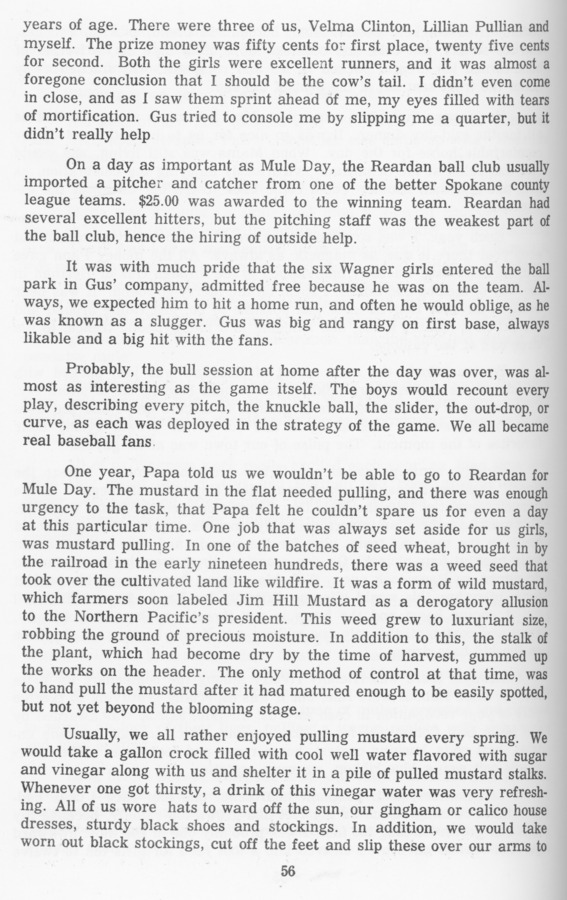 years of age. There were three of us, Velma Clinton, Lillian Pullian and myself. The prize money was fifty cents for first place, twenty five cents for second. Both the girls were excellent runners, and it was almost a foregone conclusion that I should be the cow's tail. I didn't even come in close, and as I saw them sprint ahead of me, my eyes filled with tears of mortification. Gus tried to console me by slipping me a quarter, but it didn't really help

On a day as important as Mule Day, the Reardan ball club usually imported a pitcher and catcher from one of the better Spokane county league teams. $25.00 was awarded to the winning team. Reardan had several excellent hitters, but the pitching staff was the weakest part of the ball club, hence the hiring of outside help.

It was with much pride that the six Wagner girls entered the ball park in Gus' company, admitted free because he was on the team. Always, we expected him to hit a home run, and often he would oblige, as he was known as a slugger. Gus was big and rangy on first base, always likable and a big hit with the fans.

Probably, the bull session at home after the day was over, was almost as interesting as the game itself. The boys would recount every play, describing every pitch, the knuckle ball, the slider, the out-drop, or curve, as each was deployed in the strategy of the game. We all became real baseball fans.

One year, Papa told us we wouldn't be able to go to Reardan for Mule Day. The mustard in the flat needed pulling, and there was enough urgency to the task, that Papa felt he couldn't spare us for even a day at this particular time. One job that was always set aside for us girls, was mustard pulling. In one of the batches of seed wheat, brought in by the railroad in the early nineteen hundreds, there was a weed seed that took over the cultivated land like wildfire. It was a form of wild mustard, which farmers soon labeled Jim Hill Mustard as a derogatory allusion to the Northern Pacific's president. This weed grew to luxuriant size, robbing the ground of precious moisture. In addition to this, the stalk of the plant, which had become dry by the time of harvest, gummed up the works on the header. The only method of control at that time, was to hand pull the mustard after it had matured enough to be easily spotted, but not yet beyond the blooming stage.

Usually, we all rather enjoyed pulling mustard every spring. We would take a gallon crock filled with cool well water flavored with sugar and vinegar along with us and shelter it in a pile of pulled mustard stalks. Whenever one got thirsty, a drink of this vinegar water was very refreshing. All of us wore hats to ward off the sun, our gingham or calico house dresses, sturdy black shoes and stockings. In addition, we would take worn out black stockings, cut off the feet and slip these over our arms to

56